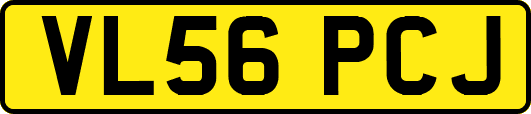 VL56 PCJ